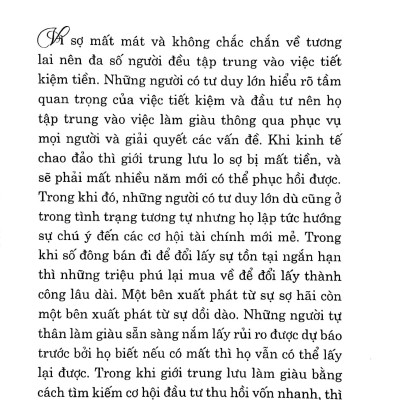 Vì sợ mất mát và không chắc chắn về tương lai nên đa số người đều tập trung vào việc tiết kiệm tiền. Những người có tư duy lớn hiểu rõ tầm quan trọng của việc tiết kiệm và đầu tư nên họ tập trung vào việc làm giàu thông qua phục vụ mọi người và giải quyết các vấn đề. Khi kinh tế chao đảo thì giới trung lưu lo sợ bị mất tiền, và sẽ phải mất nhiều năm mới có thể phục hồi được. Trong khi đó, những người có tư duy lớn dù cũng ở trong tình trạng tương tự nhưng họ lập tức hướng sự chú ý đến các cơ hội tài chính mới mẻ. Trong khi số đông bán đi để đổi lấy sự tồn tại ngắn hạn thì những triệu phú lại mua về để đổi lấy thành công lâu dài. Một bên xuất phát từ sự sợ hãi còn một bên xuất phát từ sự dồi dào. Những người tự thân làm giàu sẵn sàng nắm lấy rủi ro được dự báo trước bởi họ biết nếu có mất thì họ vẫn có thể lấy lại được. Trong khi giới trung lưu làm giàu bằng cách tìm kiếm cơ hội đầu tư thu hồi vốn nhanh, thì